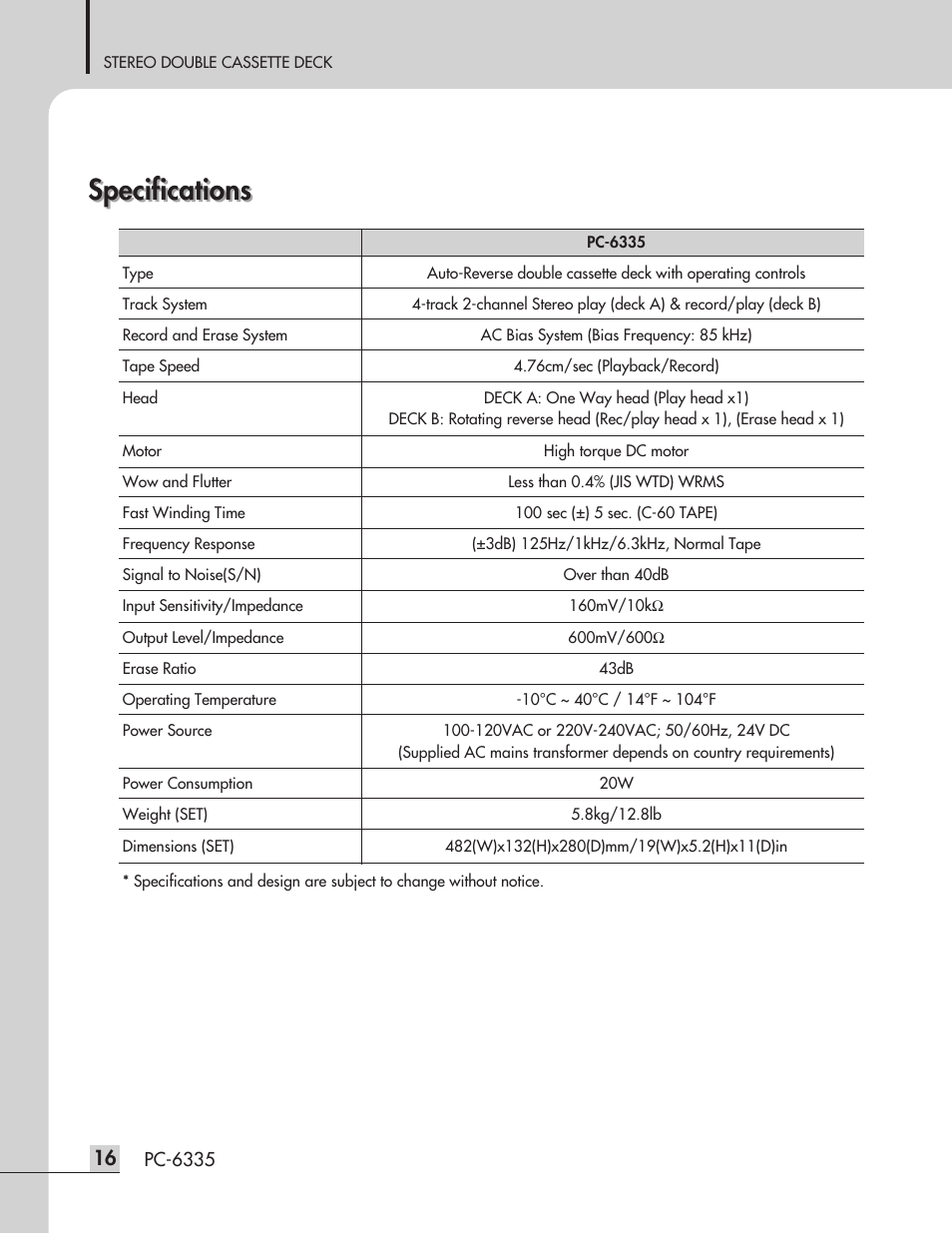 STEREO DOUBLE CASSETTE DECK

Specifications

| | PC-6335 |
|---|---|
| Type | Auto-Reverse double cassette deck with operating controls |
| Track System | 4-track 2-channel Stereo play (deck A) & record/play (deck B) |
| Record and Erase System | AC Bias System (Bias Frequency: 85 kHz) |
| Tape Speed | 4.76cm/sec (Playback/Record) |
| Head | DECK A: One Way head (Play head x1) DECK B: Rotating reverse head (Rec/play head x 1), (Erase head x 1) |
| Motor | High torque DC motor |
| Wow and Flutter | Less than 0.4% (JIS WTD) WRMS |
| Fast Winding Time | 100 sec (±) 5 sec. (C-60 TAPE) |
| Frequency Response | (±3dB) 125Hz/1kHz/6.3kHz, Normal Tape |
| Signal to Noise(S/N) | Over than 40dB |
| Input Sensitivity/Impedance | 160mV/10kΩ |
| Output Level/Impedance | 600mV/600Ω |
| Erase Ratio | 43dB |
| Operating Temperature | -10°C ~ 40°C / 14°F ~ 104°F |
| Power Source | 100-120VAC or 220V-240VAC; 50/60Hz, 24V DC (Supplied AC mains transformer depends on country requirements) |
| Power Consumption | 20W |
| Weight (SET) | 5.8kg/12.8lb |
| Dimensions (SET) | 482(W)x132(H)x280(D)mm/19(W)x5.2(H)x11(D)in |

* Specifications and design are subject to change without notice.

16 PC-6335